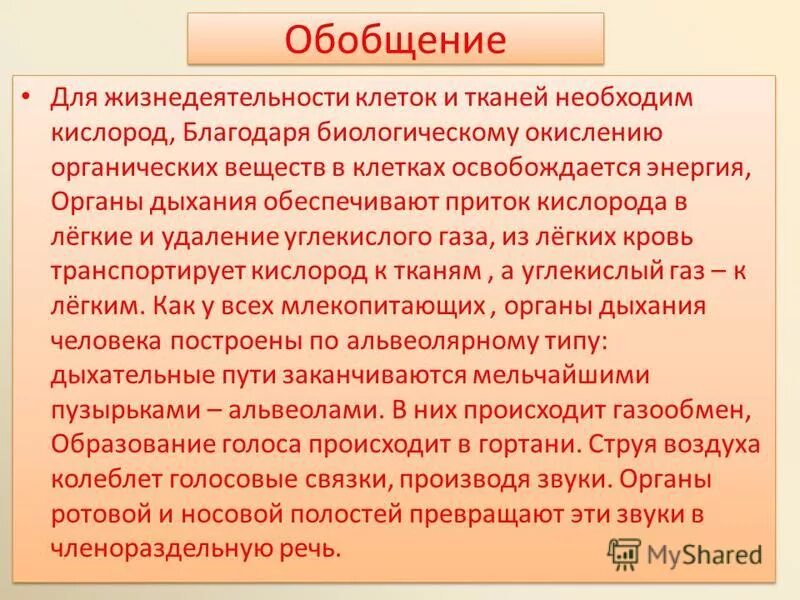 Обобщение

• Для жизнедеятельности клеток и тканей необходим кислород, Благодаря биологическому окислению органических веществ в клетках освобождается энергия, Органы дыхания обеспечивают приток кислорода в лёгкие и удаление углекислого газа, из лёгких кровь транспортирует кислород к тканям , а углекислый газ – к лёгким. Как у всех млекопитающих , органы дыхания человека построены по альвеолярному типу: дыхательные пути заканчиваются мельчайшими пузырьками – альвеолами. В них происходит газообмен, Образование голоса происходит в гортани. Струя воздуха колеблет голосовые связки, производя звуки. Органы ротовой и носовой полостей превращают эти звуки в членораздельную речь.

MyShared